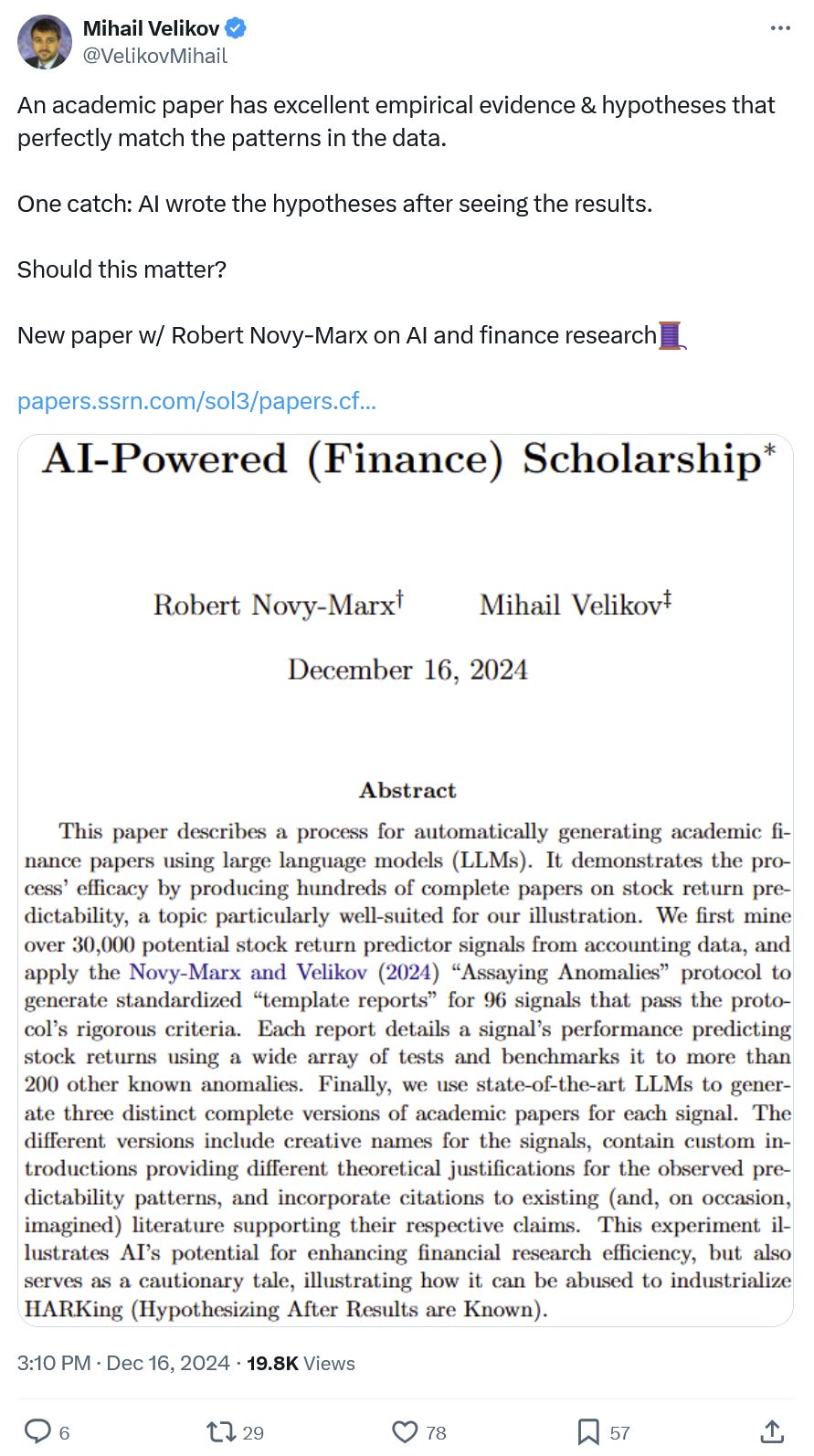 Mihail Velikov
@VelikovMihail

An academic paper has excellent empirical evidence & hypotheses that perfectly match the patterns in the data.

One catch: AI wrote the hypotheses after seeing the results.

Should this matter?

New paper w/ Robert Novy-Marx on AI and finance research🧵

papers.ssrn.com/sol3/papers.cf...

AI-Powered (Finance) Scholarship*

Robert Novy-Marx† Mihail Velikov‡

December 16, 2024

Abstract

This paper describes a process for automatically generating academic finance papers using large language models (LLMs). It demonstrates the process' efficacy by producing hundreds of complete papers on stock return predictability, a topic particularly well-suited for our illustration. We first mine over 30,000 potential stock return predictor signals from accounting data, and apply the Novy-Marx and Velikov (2024) "Assaying Anomalies" protocol to generate standardized "template reports" for 96 signals that pass the protocol's rigorous criteria. Each report details a signal's performance predicting stock returns using a wide array of tests and benchmarks it to more than 200 other known anomalies. Finally, we use state-of-the-art LLMs to generate three distinct complete versions of academic papers for each signal. The different versions include creative names for the signals, contain custom introductions providing different theoretical justifications for the observed predictability patterns, and incorporate citations to existing (and, on occasion, imagined) literature supporting their respective claims. This experiment illustrates AI's potential for enhancing financial research efficiency, but also serves as a cautionary tale, illustrating how it can be abused to industrialize HARKing (Hypothesizing After Results are Known).

3:10 PM · Dec 16, 2024 · 19.8K Views

6 29 78 57